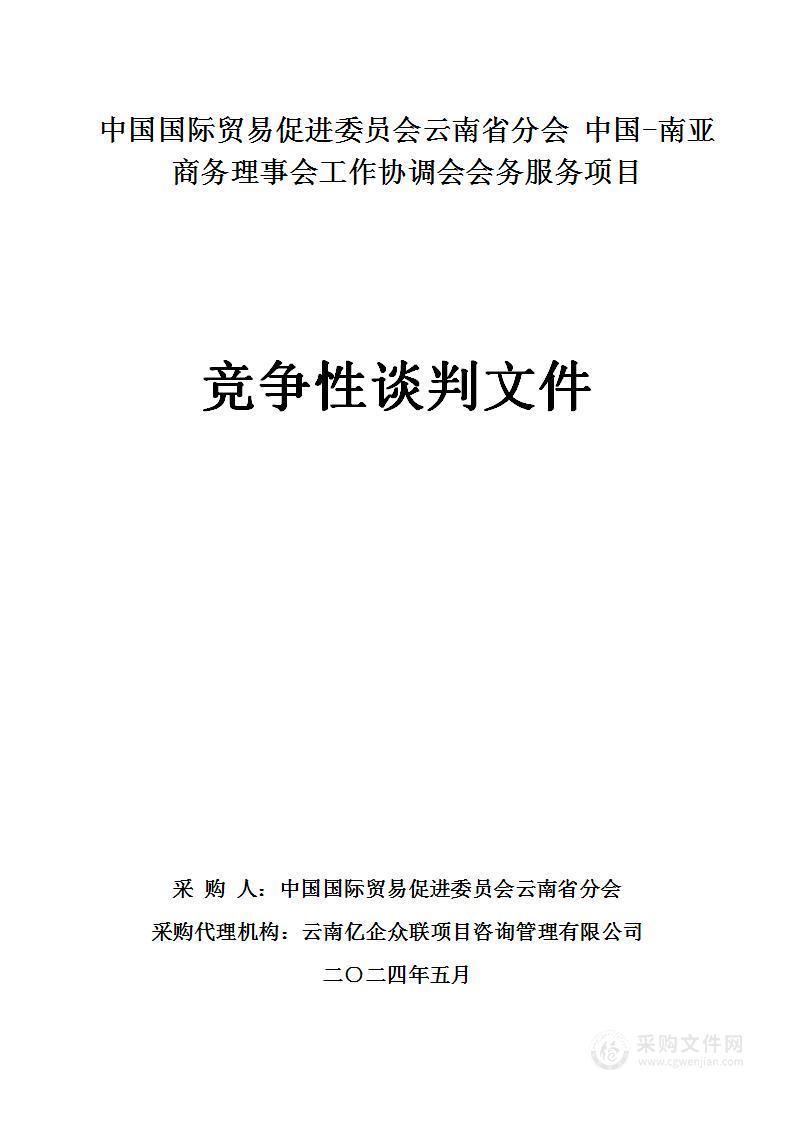 中国国际贸易促进委员会云南省分会 中国-南亚商务理事会工作协调会会务服务项目

竞争性谈判文件

采 购 人：中国国际贸易促进委员会云南省分会

采购代理机构：云南亿企众联项目咨询管理有限公司

二〇二四年五月

采购文件网
www.cgwenjian.com